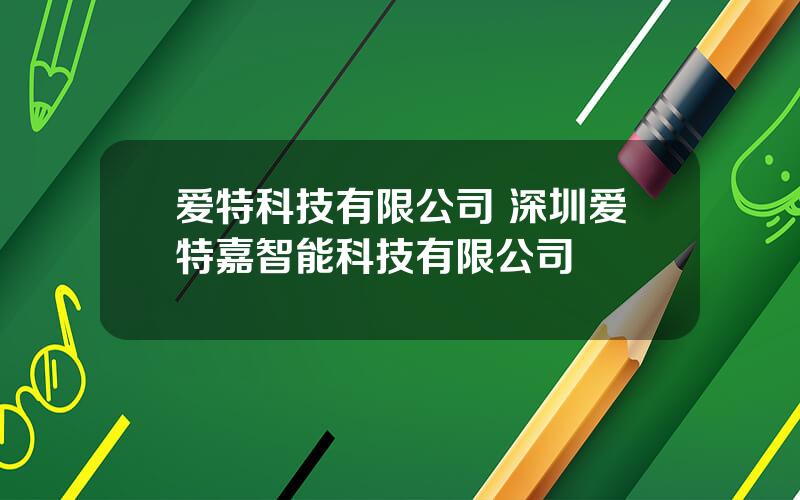 爱特科技有限公司 深圳爱特嘉智能科技有限公司